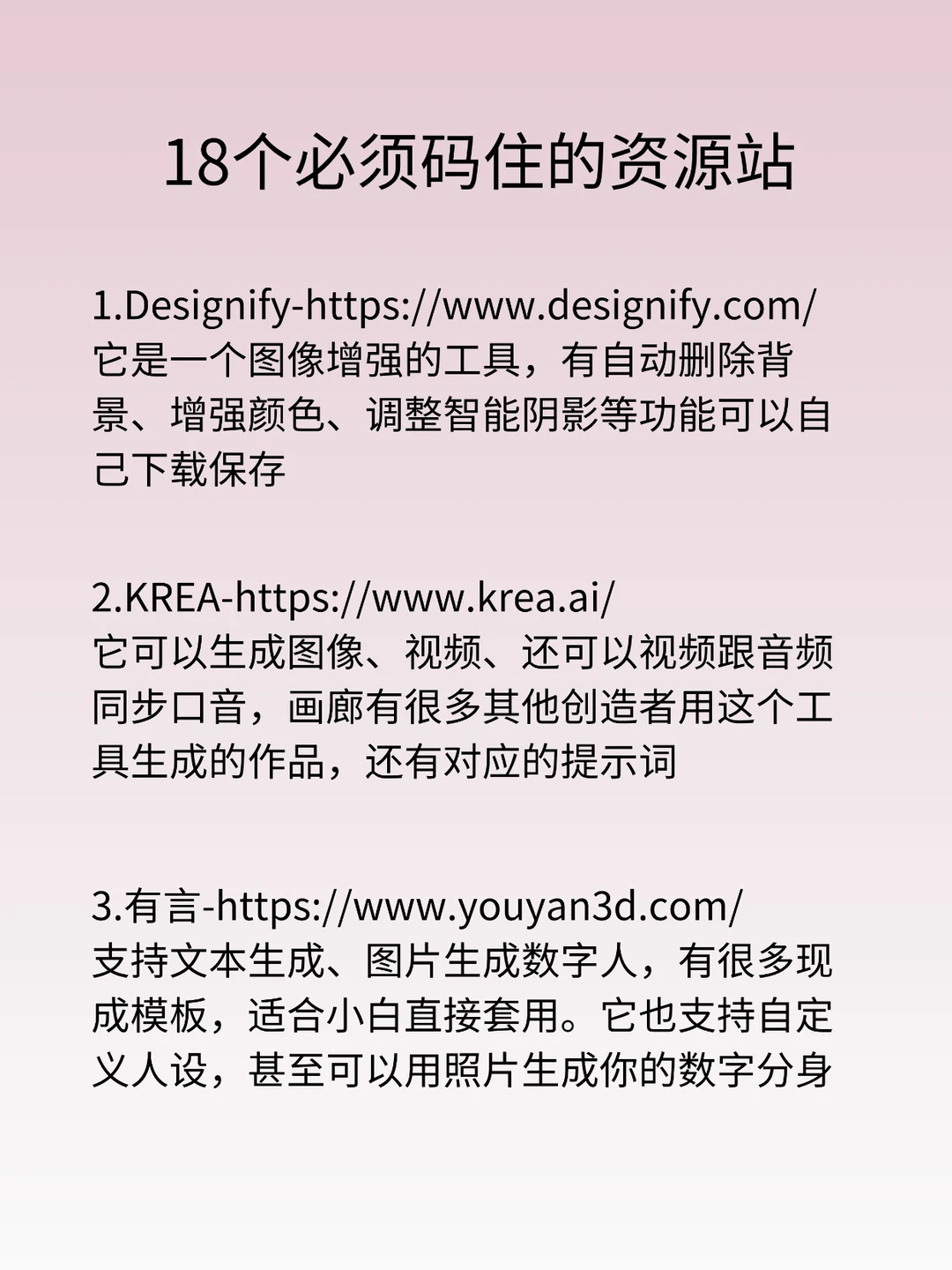 18个必须码住的资源站

1.Designify-https://www.designify.com/
它是一个图像增强的工具，有自动删除背景、增强颜色、调整智能阴影等功能可以自己下载保存

2.KREA-https://www.krea.ai/
它可以生成图像、视频、还可以视频跟音频同步口音，画廊有很多其他创造者用这个工具生成的作品，还有对应的提示词

3.有言-https://www.youyan3d.com/
支持文本生成、图片生成数字人，有很多现成模板，适合小白直接套用。它也支持自定义人设，甚至可以用照片生成你的数字分身